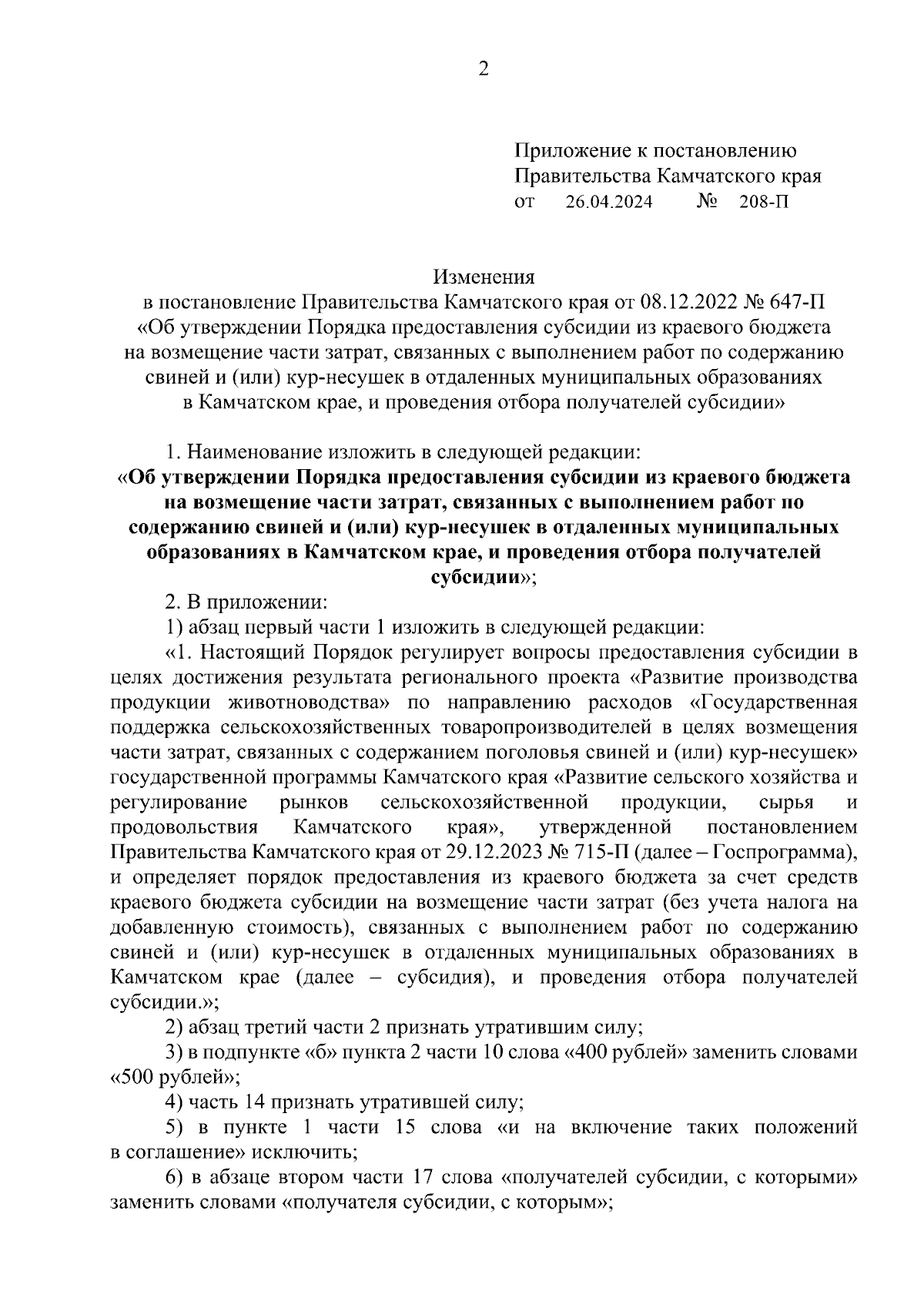 2

Приложение к постановлению
Правительства Камчатского края
от 26.04.2024 № 208-П

Изменения
в постановление Правительства Камчатского края от 08.12.2022 № 647-П «Об утверждении Порядка предоставления субсидии из краевого бюджета на возмещение части затрат, связанных с выполнением работ по содержанию свиней и (или) кур-несушек в отдаленных муниципальных образованиях в Камчатском крае, и проведения отбора получателей субсидии»

1. Наименование изложить в следующей редакции:
«Об утверждении Порядка предоставления субсидии из краевого бюджета на возмещение части затрат, связанных с выполнением работ по содержанию свиней и (или) кур-несушек в отдаленных муниципальных образованиях в Камчатском крае, и проведения отбора получателей субсидии»;

2. В приложении:
1) абзац первый части 1 изложить в следующей редакции:
«1. Настоящий Порядок регулирует вопросы предоставления субсидии в целях достижения результата регионального проекта «Развитие производства продукции животноводства» по направлению расходов «Государственная поддержка сельскохозяйственных товаропроизводителей в целях возмещения части затрат, связанных с содержанием поголовья свиней и (или) кур-несушек» государственной программы Камчатского края «Развитие сельского хозяйства и регулирование рынков сельскохозяйственной продукции, сырья и продовольствия Камчатского края», утвержденной постановлением Правительства Камчатского края от 29.12.2023 № 715-П (далее – Госпрограмма), и определяет порядок предоставления из краевого бюджета за счет средств краевого бюджета субсидии на возмещение части затрат (без учета налога на добавленную стоимость), связанных с выполнением работ по содержанию свиней и (или) кур-несушек в отдаленных муниципальных образованиях в Камчатском крае (далее – субсидия), и проведения отбора получателей субсидии.»;
2) абзац третий части 2 признать утратившим силу;
3) в подпункте «б» пункта 2 части 10 слова «400 рублей» заменить словами «500 рублей»;
4) часть 14 признать утратившей силу;
5) в пункте 1 части 15 слова «и на включение таких положений в соглашение» исключить;
6) в абзаце втором части 17 слова «получателей субсидии, с которыми» заменить словами «получателя субсидии, с которым»;